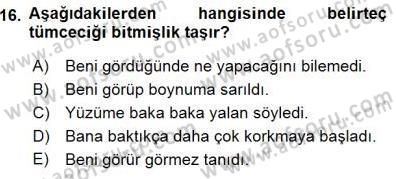 16. Aşağıdakilerden hangisinde belirteç tümceciği bitmişlik taşır?

A) Beni gördüğünde ne yapacağını bilemedi.
B) Beni görüp boynuma sarıldı.
C) Yüzüme baka baka yalan söyledi.
D) Bana baktıkça daha çok korkmaya başladı.
E) Beni görür görmez tanıdı.

www.aofsoru.com